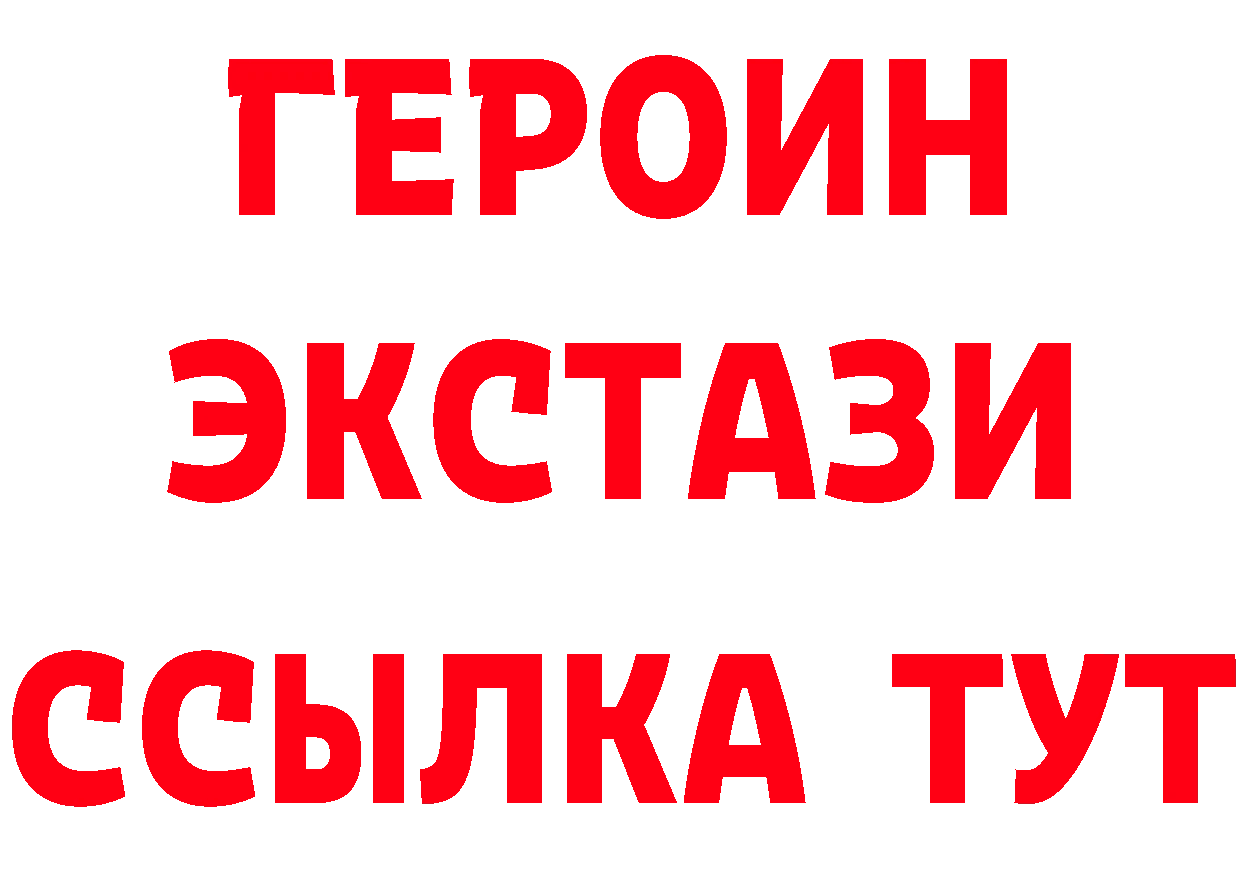 ГЕРОИН
ЭКСТАЗИ
ССЫЛКА ТУТ